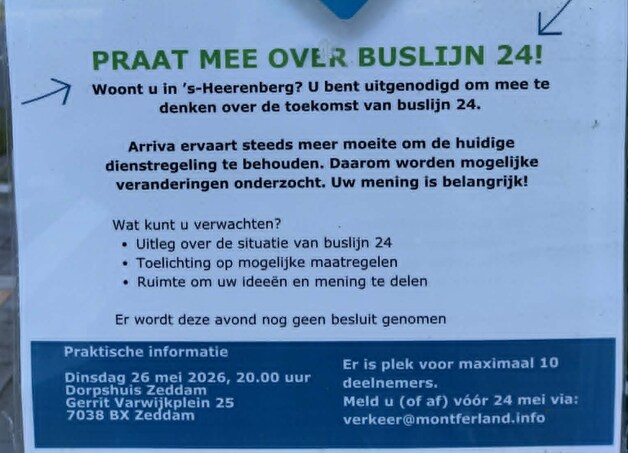 PRAAT MEE OVER BUSLIJN 24!

Woont u in 's-Heerenberg? U bent uitgenodigd om mee te denken over de toekomst van buslijn 24.

Arriva ervaart steeds meer moeite om de huidige dienstregeling te behouden. Daarom worden mogelijke veranderingen onderzocht. Uw mening is belangrijk!

Wat kunt u verwachten?
• Uitleg over de situatie van buslijn 24
• Toelichting op mogelijke maatregelen
• Ruimte om uw ideeën en mening te delen

Er wordt deze avond nog geen besluit genomen

Praktische informatie

Dinsdag 26 mei 2026, 20.00 uur
Dorpshuis Zeddam
Gerrit Varwijkplein 25
7038 BX Zeddam

Er is plek voor maximaal 10 deelnemers.
Meld u (of af) vóór 24 mei via:
verkeer@montferland.info